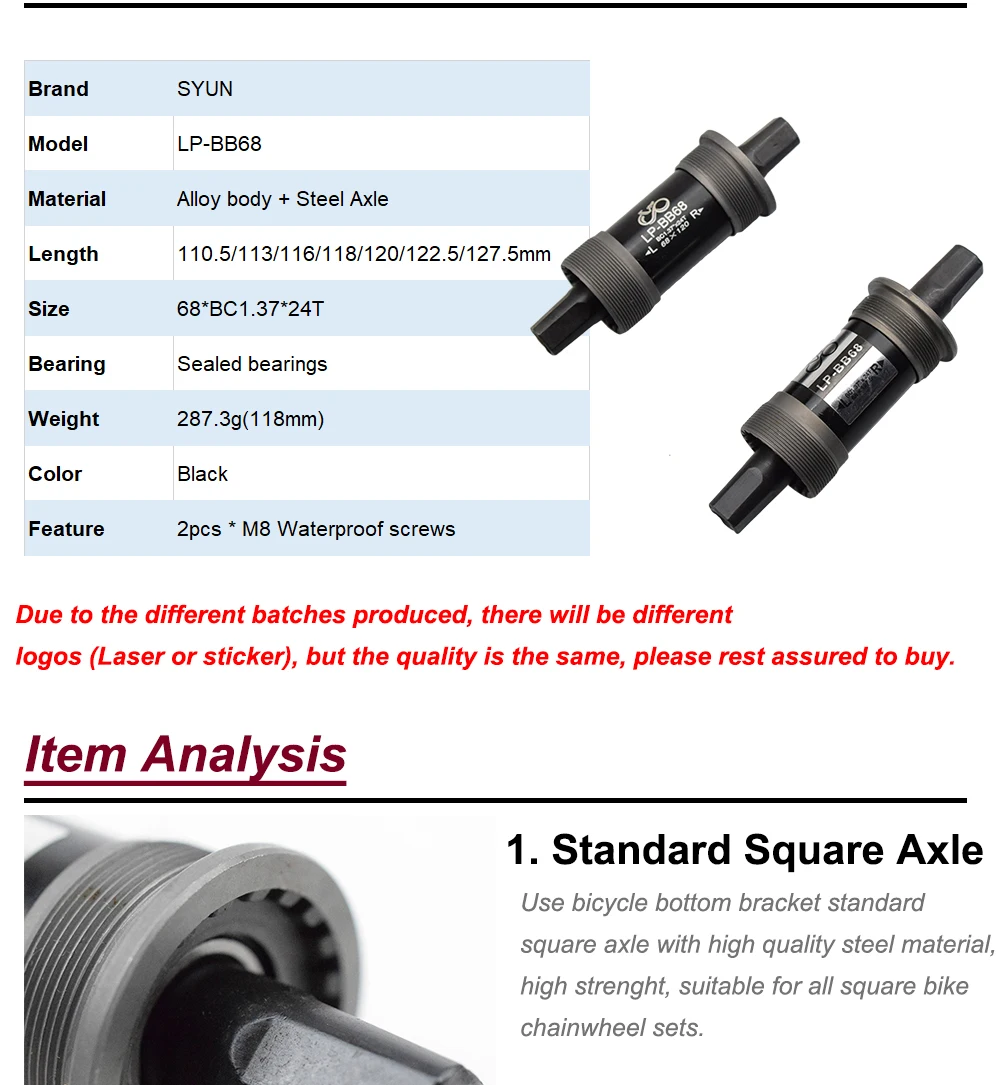 | Brand | SYUN |
|---|---|
| Model | LP-BB68 |
| Material | Alloy body + Steel Axle |
| Length | 110.5/113/116/118/120/122.5/127.5mm |
| Size | 68*BC1.37*24T |
| Bearing | Sealed bearings |
| Weight | 287.3g(118mm) |
| Color | Black |
| Feature | 2pcs * M8 Waterproof screws |

LP-BB68
L 68×120 R

LP-BB68

Due to the different batches produced, there will be different logos (Laser or sticker), but the quality is the same, please rest assured to buy.

Item Analysis

1. Standard Square Axle

Use bicycle bottom bracket standard square axle with high quality steel material, high strenght, suitable for all square bike chainwheel sets.